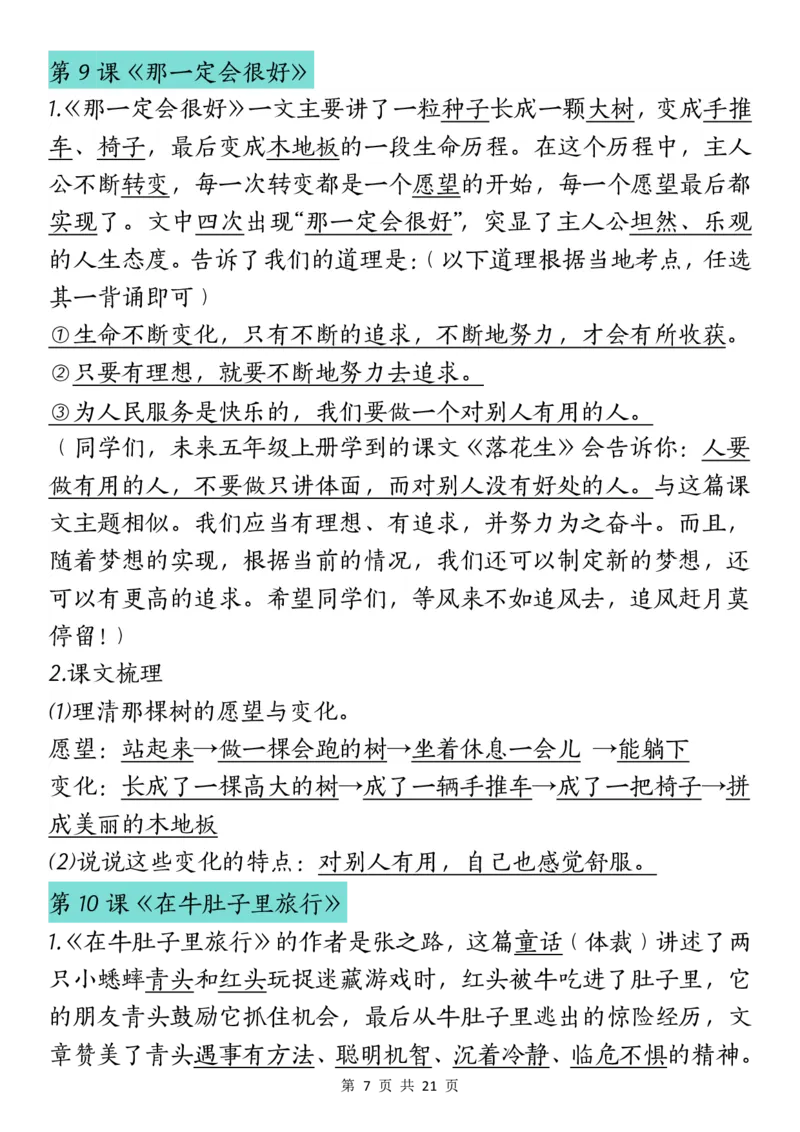 第9课《那一定会很好》

1.《那一定会很好》一文主要讲了一粒种子长成一颗大树，变成手推车、椅子，最后变成木地板的一段生命历程。在这个历程中，主人公不断转变，每一次转变都是一个愿望的开始，每一个愿望最后都实现了。文中四次出现“那一定会很好”，突显了主人公坦然、乐观的人生态度。告诉了我们的道理是:（以下道理根据当地考点，任选其一背诵即可）

①生命不断变化，只有不断的追求，不断地努力，才会有所收获。

②只要有理想，就要不断地努力去追求。

③为人民服务是快乐的，我们要做一个对别人有用的人。

（同学们，未来五年级上册学到的课文《落花生》会告诉你：人要做有用的人，不要做只讲体面，而对别人没有好处的人。与这篇课文主题相似。我们应当有理想、有追求，并努力为之奋斗。而且，随着梦想的实现，根据当前的情况，我们还可以制定新的梦想，还可以有更高的追求。希望同学们，等风来不如追风去，追风赶月莫停留！）

2.课文梳理

(1)理清那棵树的愿望与变化。

愿望：站起来→做一棵会跑的树→坐着休息一会儿 →能躺下

变化：长成了一棵高大的树→成了一辆手推车→成了一把椅子→拼成美丽的木地板

(2)说说这些变化的特点：对别人有用，自己也感觉舒服。

第10课《在牛肚子里旅行》

1.《在牛肚子里旅行》的作者是张之路，这篇童话（体裁）讲述了两只小蟋蟀青头和红头玩捉迷藏游戏时，红头被牛吃进了肚子里，它的朋友青头鼓励它抓住机会，最后从牛肚子里逃出的惊险经历，文章赞美了青头遇事有方法、聪明机智、沉着冷静、临危不惧的精神。

第7页 共21页